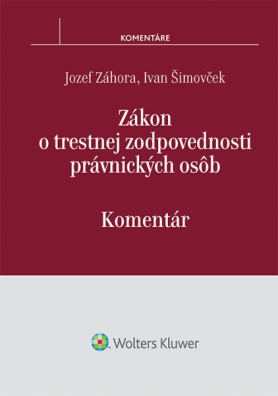 KOMENTÁRE

Jozef Záhora, Ivan Šimovček

Zákon o trestnej zodpovednosti právnických osôb

Komentár

Wolters Kluwer